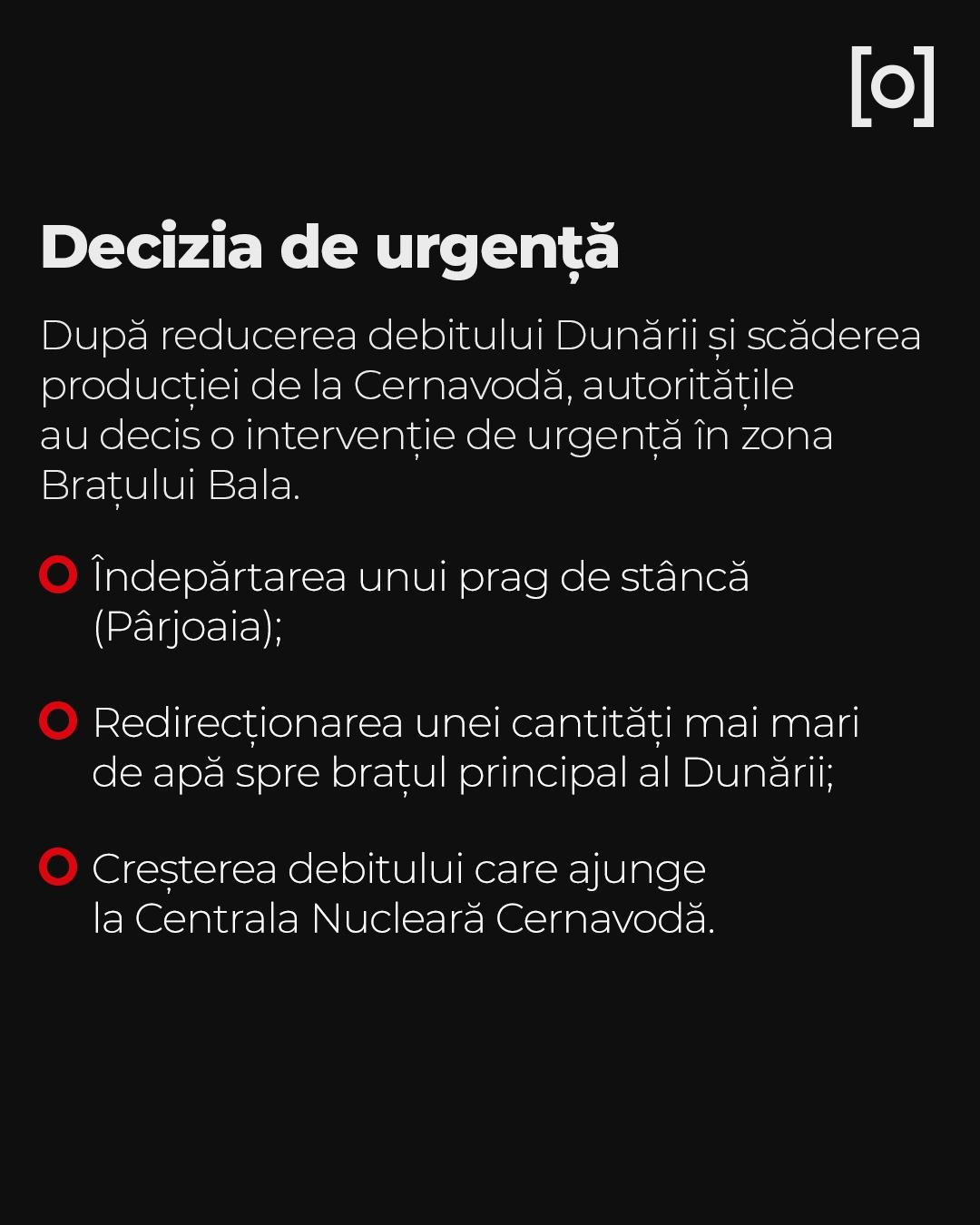 [o]

Decizia de urgență

După reducerea debitului Dunării și scăderea producției de la Cernavodă, autoritățile au decis o intervenție de urgență în zona Brațului Bala.

• Îndepărtarea unui prag de stâncă (Pârjoaia);

• Redirecționarea unei cantități mai mari de apă spre brațul principal al Dunării;

• Creșterea debitului care ajunge la Centrala Nucleară Cernavodă.